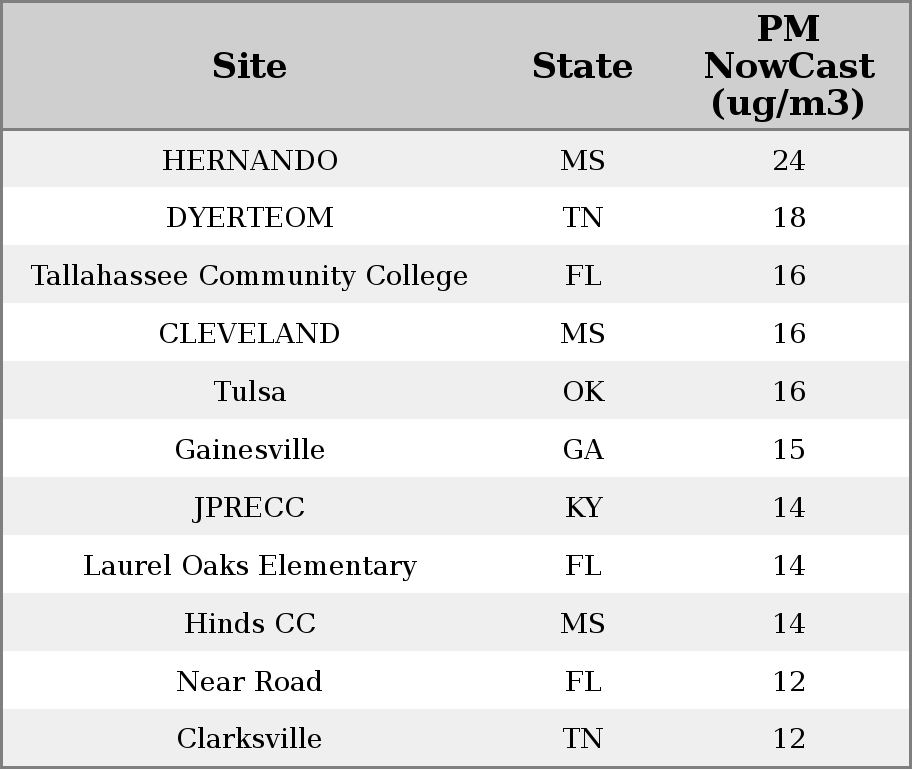 | Site | State | PM NowCast (ug/m3) |
|---|---|---|
| HERNANDO | MS | 24 |
| DYERTEOM | TN | 18 |
| Tallahassee Community College | FL | 16 |
| CLEVELAND | MS | 16 |
| Tulsa | OK | 16 |
| Gainesville | GA | 15 |
| JPRECC | KY | 14 |
| Laurel Oaks Elementary | FL | 14 |
| Hinds CC | MS | 14 |
| Near Road | FL | 12 |
| Clarksville | TN | 12 |